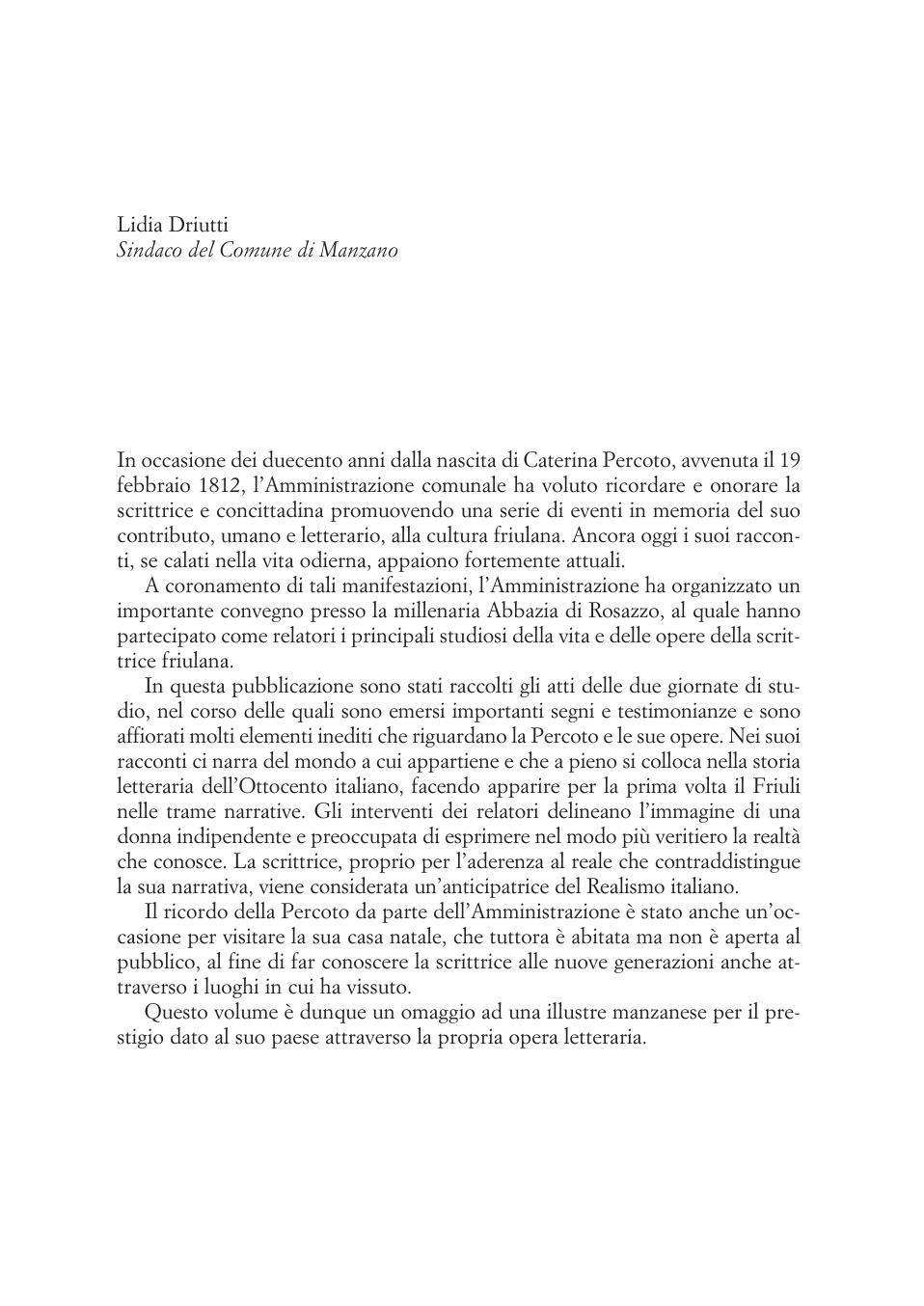 Lidia Driutti
Sindaco del Comune di Manzano

In occasione dei duecento anni dalla nascita di Caterina Percoto, avvenuta il 19 febbraio 1812, l'Amministrazione comunale ha voluto ricordare e onorare la scrittrice e concittadina promuovendo una serie di eventi in memoria del suo contributo, umano e letterario, alla cultura friulana. Ancora oggi i suoi racconti, se calati nella vita odierna, appaiono fortemente attuali.

A coronamento di tali manifestazioni, l'Amministrazione ha organizzato un importante convegno presso la millenaria Abbazia di Rosazzo, al quale hanno partecipato come relatori i principali studiosi della vita e delle opere della scrittrice friulana.

In questa pubblicazione sono stati raccolti gli atti delle due giornate di studio, nel corso delle quali sono emersi importanti segni e testimonianze e sono affiorati molti elementi inediti che riguardano la Percoto e le sue opere. Nei suoi racconti ci narra del mondo a cui appartiene e che a pieno si colloca nella storia letteraria dell'Ottocento italiano, facendo apparire per la prima volta il Friuli nelle trame narrative. Gli interventi dei relatori delineano l'immagine di una donna indipendente e preoccupata di esprimere nel modo più veritiero la realtà che conosce. La scrittrice, proprio per l'aderenza al reale che contraddistingue la sua narrativa, viene considerata un'anticipatrice del Realismo italiano.

Il ricordo della Percoto da parte dell'Amministrazione è stato anche un'occasione per visitare la sua casa natale, che tuttora è abitata ma non è aperta al pubblico, al fine di far conoscere la scrittrice alle nuove generazioni anche attraverso i luoghi in cui ha vissuto.

Questo volume è dunque un omaggio ad una illustre manzanese per il prestigio dato al suo paese attraverso la propria opera letteraria.